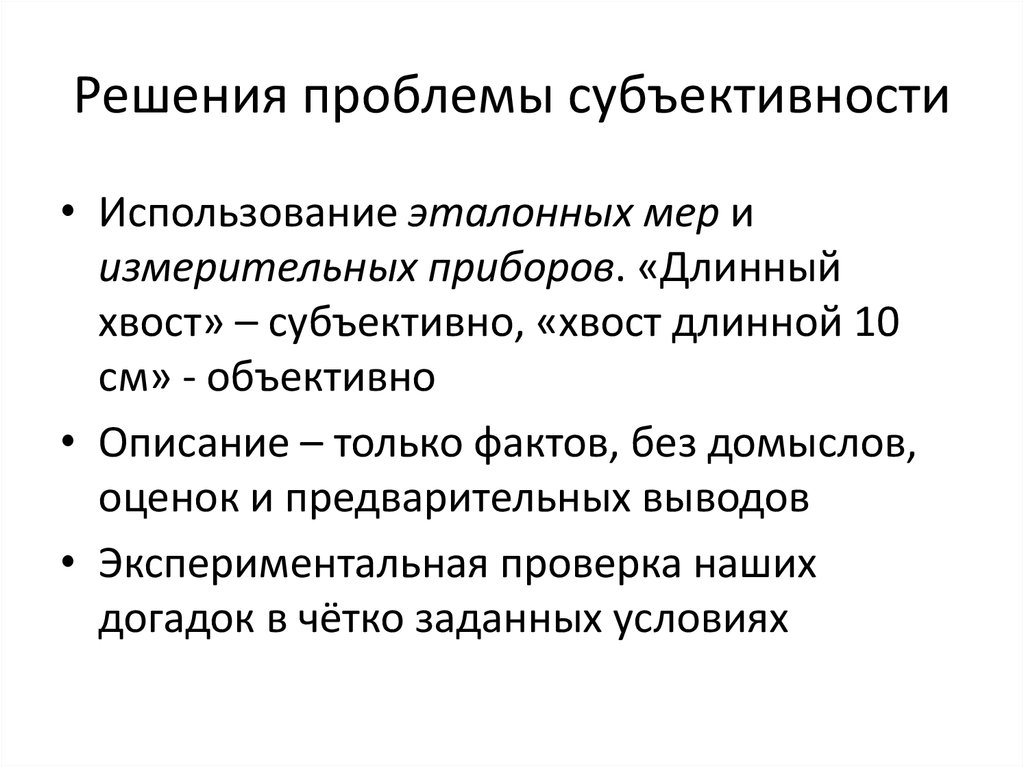 Решения проблемы субъективности

• Использование эталонных мер и измерительных приборов. «Длинный хвост» – субъективно, «хвост длинной 10 см» - объективно

• Описание – только фактов, без домыслов, оценок и предварительных выводов

• Экспериментальная проверка наших догадок в чётко заданных условиях